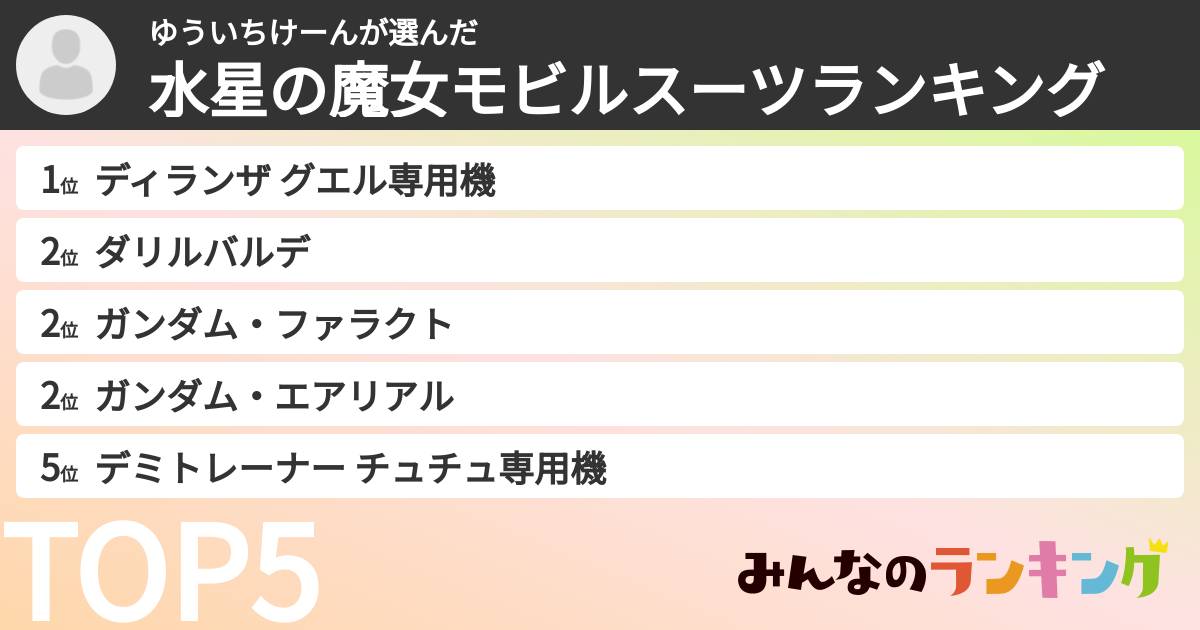 ゆういちけーんが選んだ
水星の魔女モビルスーツランキング

1位 ディランザ グエル専用機
2位 ダリルバルデ
2位 ガンダム・ファラクト
2位 ガンダム・エアリアル
5位 デミトレーナー チュチュ専用機

TOP5

みんなのランキング